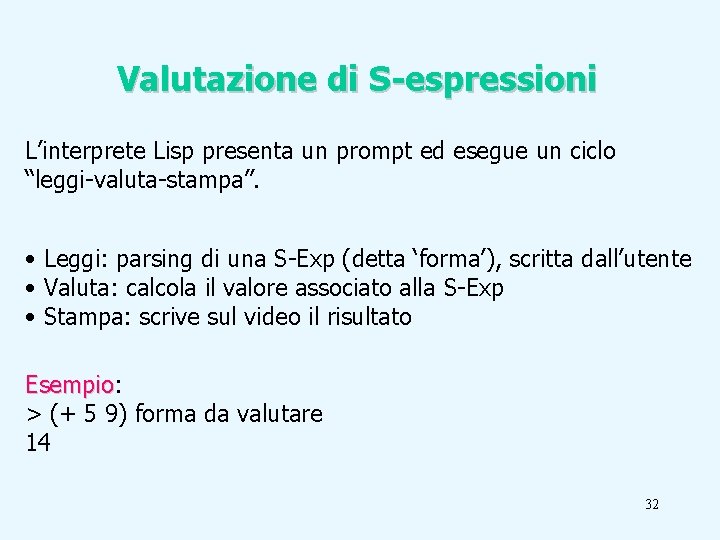 Valutazione di S-espressioni

L’interprete Lisp presenta un prompt ed esegue un ciclo “leggi-valuta-stampa”.

• Leggi: parsing di una S-Exp (detta ‘forma’), scritta dall’utente
• Valuta: calcola il valore associato alla S-Exp
• Stampa: scrive sul video il risultato

Esempio:
> (+ 5 9) forma da valutare
14

32